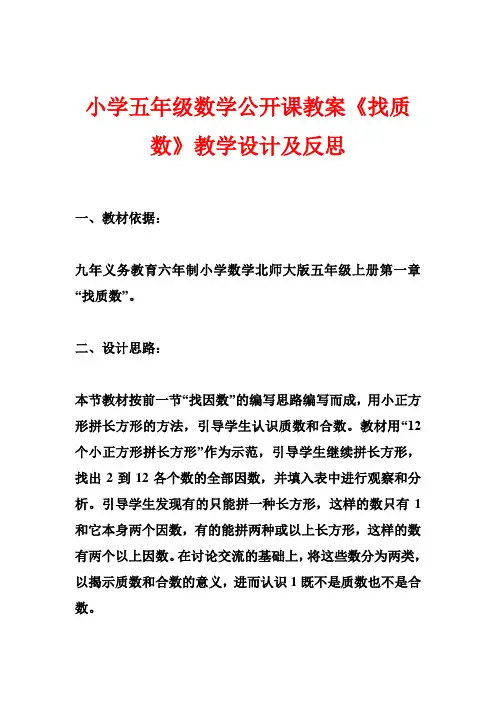 小学五年级数学公开课教案《找质数》教学设计及反思

一、教材依据：

九年义务教育六年制小学数学北师大版五年级上册第一章“找质数”。

二、设计思路：

本节教材按前一节“找因数”的编写思路编写而成，用小正方形拼长方形的方法，引导学生认识质数和合数。教材用“12个小正方形拼长方形”作为示范，引导学生继续拼长方形，找出 2 到 12 各个数的全部因数，并填入表中进行观察和分析。引导学生发现有的只能拼一种长方形，这样的数只有 1 和它本身两个因数，有的能拼两种或以上长方形，这样的数有两个以上因数。在讨论交流的基础上，将这些数分为两类，以揭示质数和合数的意义，进而认识 1 既不是质数也不是合数。